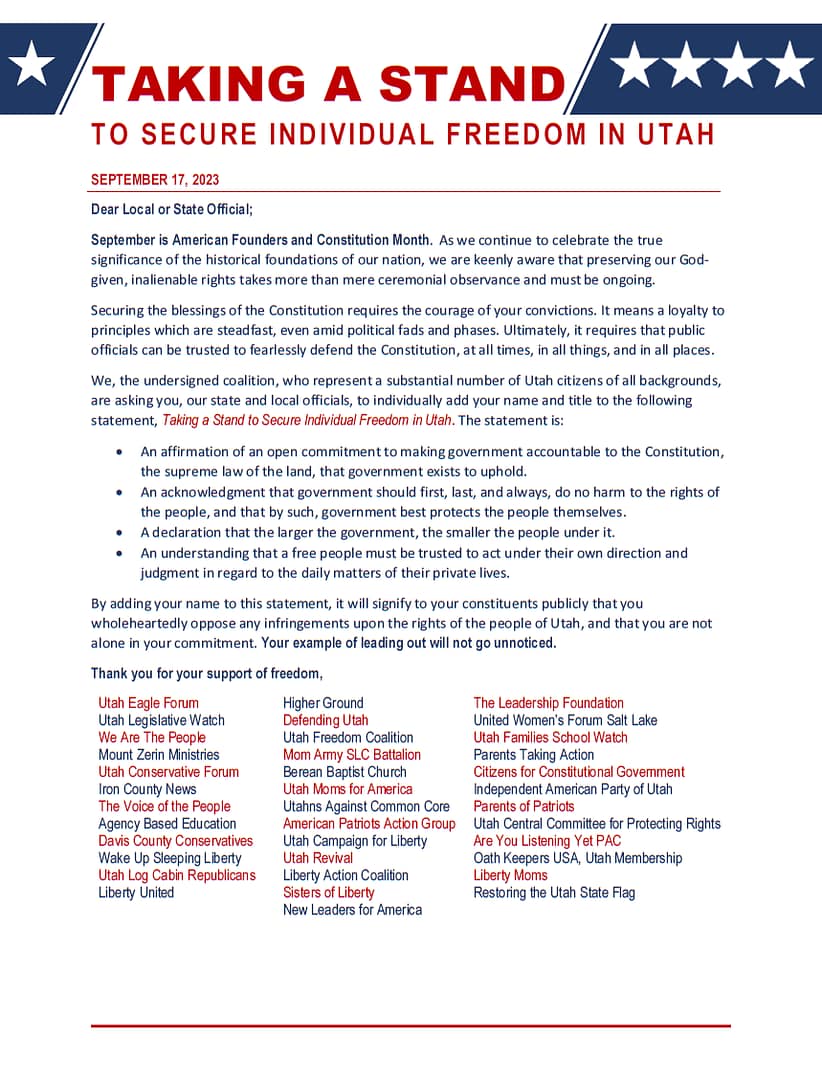 TAKING A STAND

TO SECURE INDIVIDUAL FREEDOM IN UTAH

SEPTEMBER 17, 2023

Dear Local or State Official;

September is American Founders and Constitution Month. As we continue to celebrate the true significance of the historical foundations of our nation, we are keenly aware that preserving our God-given, inalienable rights takes more than mere ceremonial observance and must be ongoing.

Securing the blessings of the Constitution requires the courage of your convictions. It means a loyalty to principles which are steadfast, even amid political fads and phases. Ultimately, it requires that public officials can be trusted to fearlessly defend the Constitution, at all times, in all things, and in all places.

We, the undersigned coalition, who represent a substantial number of Utah citizens of all backgrounds, are asking you, our state and local officials, to individually add your name and title to the following statement, Taking a Stand to Secure Individual Freedom in Utah. The statement is:

• An affirmation of an open commitment to making government accountable to the Constitution, the supreme law of the land, that government exists to uphold.
• An acknowledgment that government should first, last, and always, do no harm to the rights of the people, and that by such, government best protects the people themselves.
• A declaration that the larger the government, the smaller the people under it.
• An understanding that a free people must be trusted to act under their own direction and judgment in regard to the daily matters of their private lives.

By adding your name to this statement, it will signify to your constituents publicly that you wholeheartedly oppose any infringements upon the rights of the people of Utah, and that you are not alone in your commitment. Your example of leading out will not go unnoticed.

Thank you for your support of freedom,

Utah Eagle Forum
Utah Legislative Watch
We Are The People
Mount Zerin Ministries
Utah Conservative Forum
Iron County News
The Voice of the People
Agency Based Education
Davis County Conservatives
Wake Up Sleeping Liberty
Utah Log Cabin Republicans
Liberty United

Higher Ground
Defending Utah
Utah Freedom Coalition
Mom Army SLC Battalion
Berean Baptist Church
Utah Moms for America
Utahns Against Common Core
American Patriots Action Group
Utah Campaign for Liberty
Utah Revival
Liberty Action Coalition
Sisters of Liberty
New Leaders for America

The Leadership Foundation
United Women's Forum Salt Lake
Utah Families School Watch
Parents Taking Action
Citizens for Constitutional Government
Independent American Party of Utah
Parents of Patriots
Utah Central Committee for Protecting Rights
Are You Listening Yet PAC
Oath Keepers USA, Utah Membership
Liberty Moms
Restoring the Utah State Flag